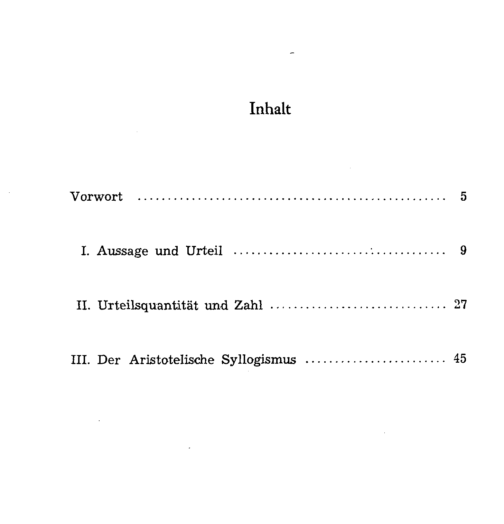 Inhalt

Vorwort 5

I. Aussage und Urteil 9

II. Urteilsquantität und Zahl 27

III. Der Aristotelische Syllogismus 45